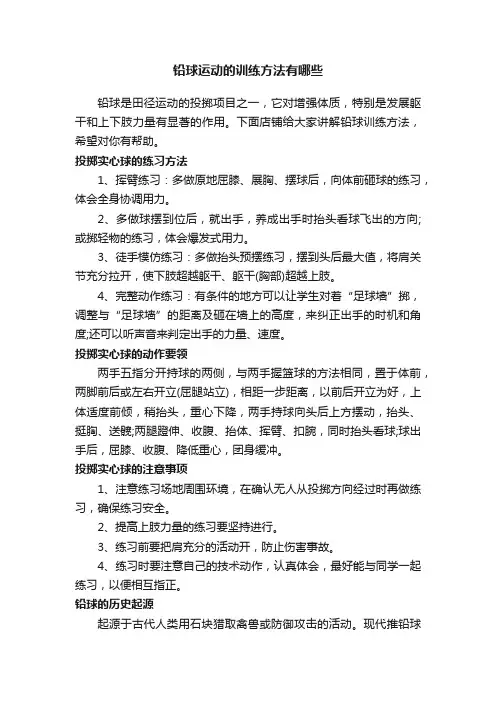 铅球运动的训练方法有哪些

铅球是田径运动的投掷项目之一，它对增强体质，特别是发展躯干和上下肢力量有显著的作用。下面店铺给大家讲解铅球训练方法，希望对你有帮助。

投掷实心球的练习方法

1、挥臂练习：多做原地屈膝、展胸、摆球后，向体前砸球的练习，体会全身协调用力。

2、多做球摆到位后，就出手，养成出手时抬头看球飞出的方向;或掷轻物的练习，体会爆发式用力。

3、徒手模仿练习：多做抬头预摆练习，摆到头后最大值，将肩关节充分拉开，使下肢超越躯干、躯干(胸部)超越上肢。

4、完整动作练习：有条件的地方可以让学生对着“足球墙”掷，调整与“足球墙”的距离及砸在墙上的高度，来纠正出手的时机和角度;还可以听声音来判定出手的力量、速度。

投掷实心球的动作要领

两手五指分开持球的两侧，与两手握篮球的方法相同，置于体前，两脚前后或左右开立(屈腿站立)，相距一步距离，以前后开立为好，上体适度前倾，稍抬头，重心下降，两手持球向头后上方摆动，抬头、挺胸、送髋;两腿蹬伸、收腹、抬体、挥臂、扣腕，同时抬头看球;球出手后，屈膝、收腹、降低重心，团身缓冲。

投掷实心球的注意事项

1、注意练习场地周围环境，在确认无人从投掷方向经过时再做练习，确保练习安全。

2、提高上肢力量的练习要坚持进行。

3、练习前要把肩充分的活动开，防止伤害事故。

4、练习时要注意自己的技术动作，认真体会，最好能与同学一起练习，以便相互指正。

铅球的历史起源

起源于古代人类用石块猎取禽兽或防御攻击的活动。现代推铅球